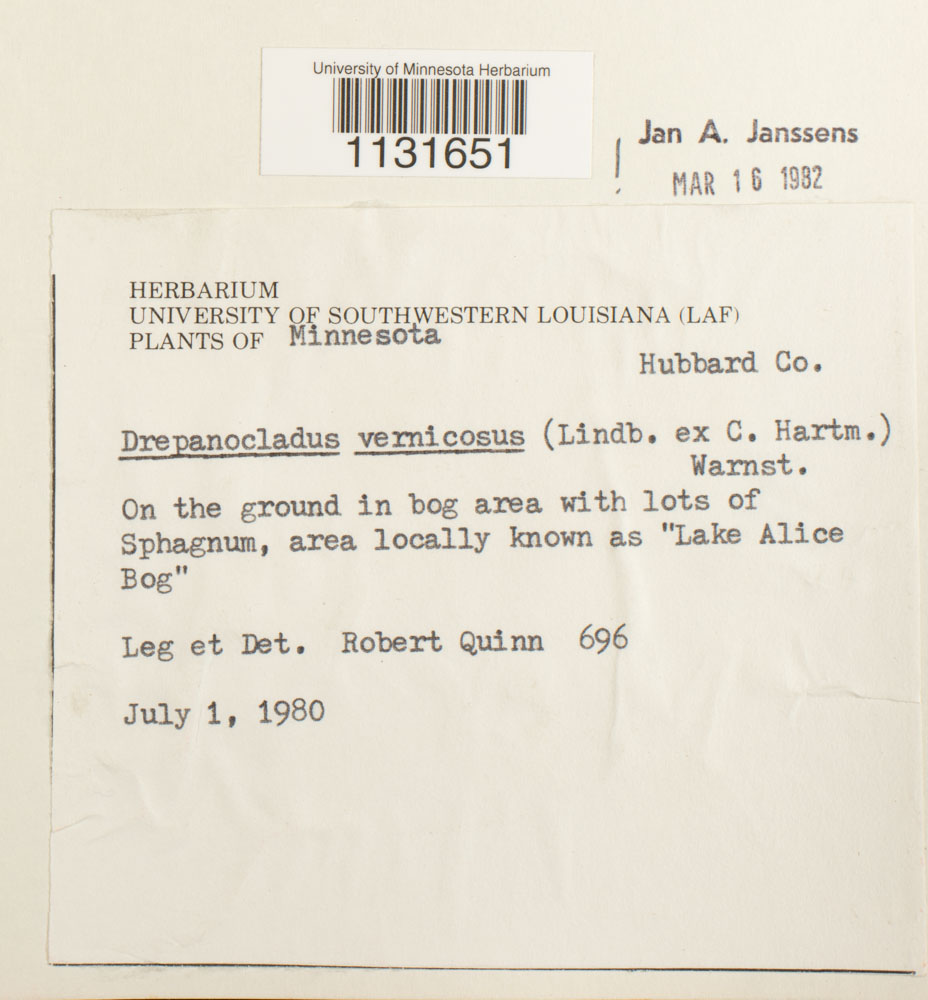 University of Minnesota Herbarium
1131651

Jan A. Janssens
MAR 16 1982

HERBARIUM
UNIVERSITY OF SOUTHWESTERN LOUISIANA (LAF)
PLANTS OF Minnesota

Hubbard Co.

Drepanocladus vernicosus (Lindb. ex C. Hartm.) Warnst.

On the ground in bog area with lots of Sphagnum, area locally known as "Lake Alice Bog"

Leg et Det. Robert Quinn 696

July 1, 1980